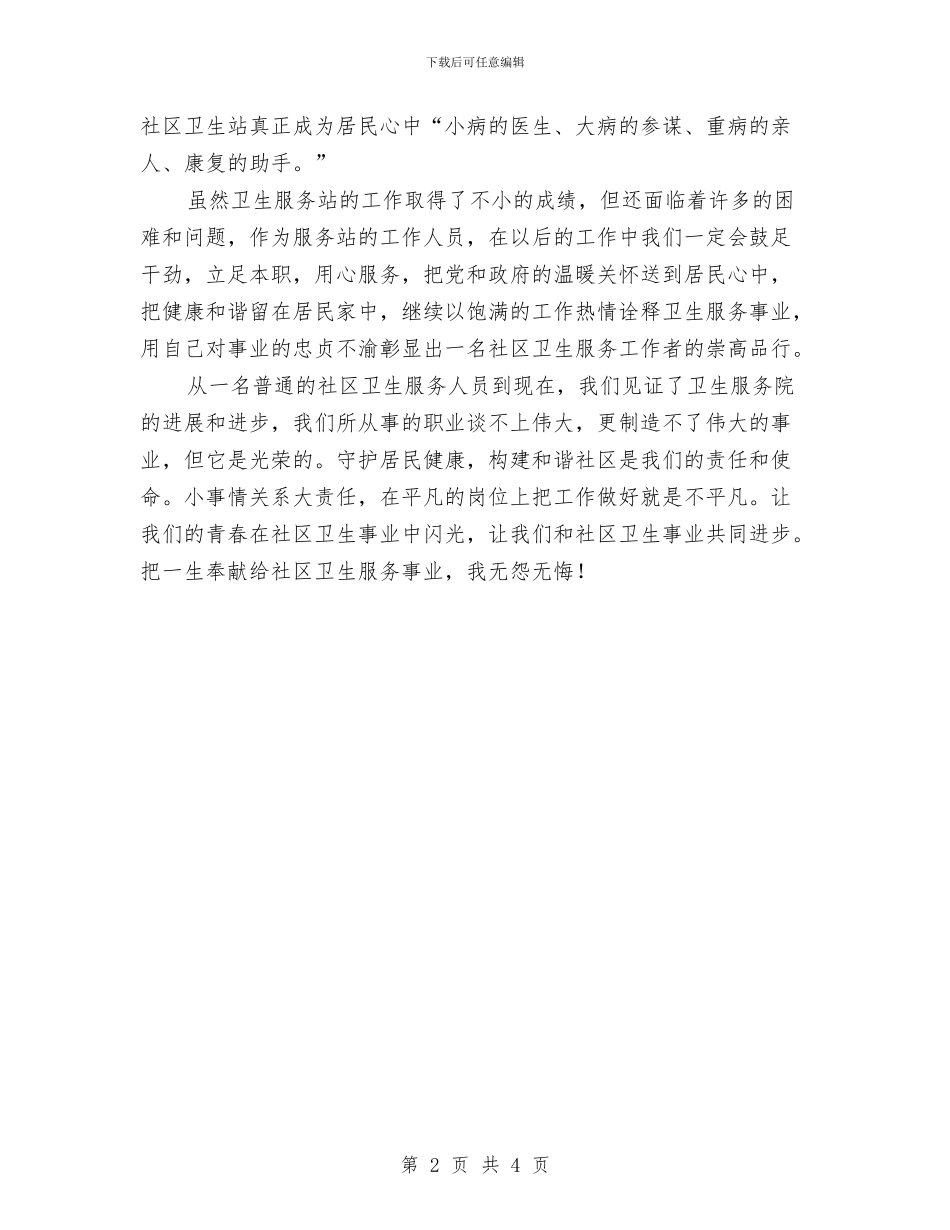 下载后可任意编辑

社区卫生站真正成为居民心中“小病的医生、大病的参谋、重病的亲人、康复的助手。”

虽然卫生服务站的工作取得了不小的成绩，但还面临着许多的困难和问题，作为服务站的工作人员，在以后的工作中我们一定会鼓足干劲，立足本职，用心服务，把党和政府的温暖关怀送到居民心中，把健康和谐留在居民家中，继续以饱满的工作热情诠释卫生服务事业，用自己对事业的忠贞不渝彰显出一名社区卫生服务工作者的崇高品行。

从一名普通的社区卫生服务人员到现在，我们见证了卫生服务院的进展和进步，我们所从事的职业谈不上伟大，更制造不了伟大的事业，但它是光荣的。守护居民健康，构建和谐社区是我们的责任和使命。小事情关系大责任，在平凡的岗位上把工作做好就是不平凡。让我们的青春在社区卫生事业中闪光，让我们和社区卫生事业共同进步。把一生奉献给社区卫生服务事业，我无怨无悔！

第 2 页 共 4 页